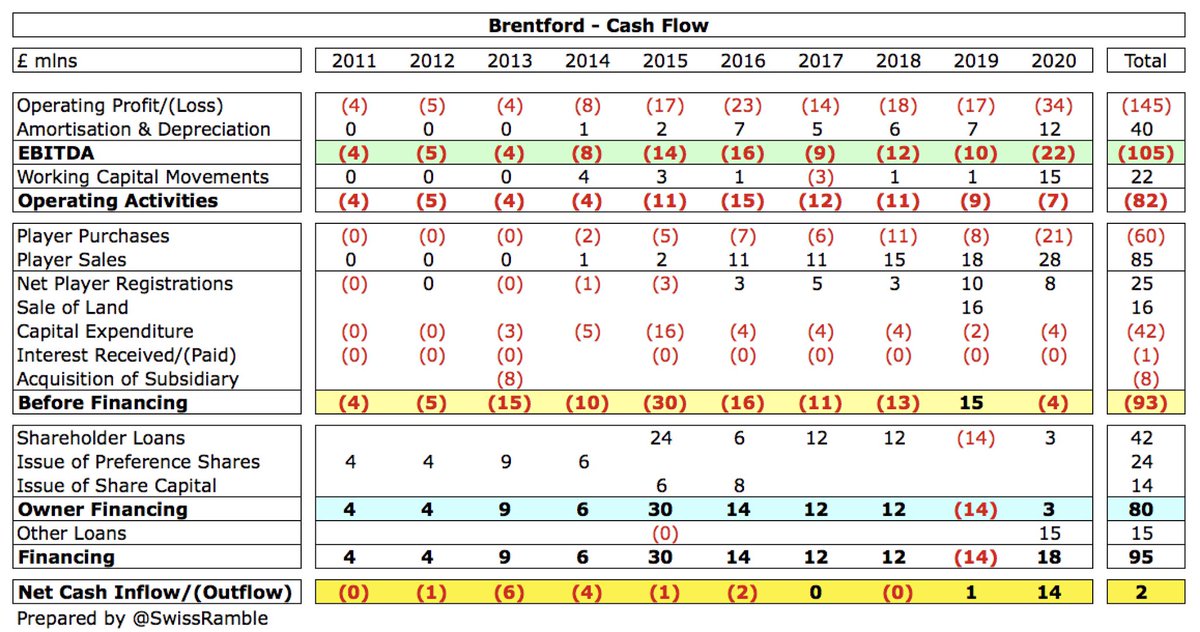 Brentford - Cash Flow

| £ mlns | 2011 | 2012 | 2013 | 2014 | 2015 | 2016 | 2017 | 2018 | 2019 | 2020 | Total |
|---|---|---|---|---|---|---|---|---|---|---|---|
| Operating Profit/(Loss) | (4) | (5) | (4) | (8) | (17) | (23) | (14) | (18) | (17) | (34) | (145) |
| Amortisation & Depreciation | 0 | 0 | 0 | 1 | 2 | 7 | 5 | 6 | 7 | 12 | 40 |
| **EBITDA** | **(4)** | **(5)** | **(4)** | **(8)** | **(14)** | **(16)** | **(9)** | **(12)** | **(10)** | **(22)** | **(105)** |
| Working Capital Movements | 0 | 0 | 0 | 4 | 3 | 1 | (3) | 1 | 1 | 15 | 22 |
| **Operating Activities** | **(4)** | **(5)** | **(4)** | **(4)** | **(11)** | **(15)** | **(12)** | **(11)** | **(9)** | **(7)** | **(82)** |
| Player Purchases | (0) | (0) | (0) | (2) | (5) | (7) | (6) | (11) | (8) | (21) | (60) |
| Player Sales | 0 | 0 | 0 | 1 | 2 | 11 | 11 | 15 | 18 | 28 | 85 |
| Net Player Registrations | (0) | 0 | (0) | (1) | (3) | 3 | 5 | 3 | 10 | 8 | 25 |
| Sale of Land | | | | | | | | | 16 | | 16 |
| Capital Expenditure | (0) | (0) | (3) | (5) | (16) | (4) | (4) | (4) | (2) | (4) | (42) |
| Interest Received/(Paid) | (0) | (0) | (0) | | (0) | (0) | (0) | (0) | (0) | (0) | (1) |
| Acquisition of Subsidiary | | | (8) | | | | | | | | (8) |
| **Before Financing** | **(4)** | **(5)** | **(15)** | **(10)** | **(30)** | **(16)** | **(11)** | **(13)** | **15** | **(4)** | **(93)** |
| Shareholder Loans | | | | | 24 | 6 | 12 | 12 | (14) | 3 | 42 |
| Issue of Preference Shares | 4 | 4 | 9 | 6 | | | | | | | 24 |
| Issue of Share Capital | | | | | 6 | 8 | | | | | 14 |
| **Owner Financing** | **4** | **4** | **9** | **6** | **30** | **14** | **12** | **12** | **(14)** | **3** | **80** |
| Other Loans | | | | | (0) | | | | | 15 | 15 |
| **Financing** | **4** | **4** | **9** | **6** | **30** | **14** | **12** | **12** | **(14)** | **18** | **95** |
| **Net Cash Inflow/(Outflow)** | **(0)** | **(1)** | **(6)** | **(4)** | **(1)** | **(2)** | **0** | **(0)** | **1** | **14** | **2** |

Prepared by @SwissRamble